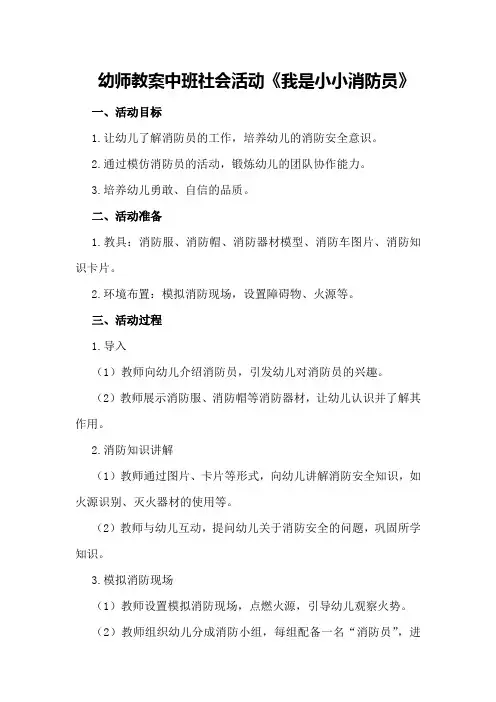 幼师教案中班社会活动《我是小小消防员》

一、活动目标

1.让幼儿了解消防员的工作，培养幼儿的消防安全意识。

2.通过模仿消防员的活动，锻炼幼儿的团队协作能力。

3.培养幼儿勇敢、自信的品质。

二、活动准备

1.教具：消防服、消防帽、消防器材模型、消防车图片、消防知识卡片。

2.环境布置：模拟消防现场，设置障碍物、火源等。

三、活动过程

1.导入

（1）教师向幼儿介绍消防员，引发幼儿对消防员的兴趣。

（2）教师展示消防服、消防帽等消防器材，让幼儿认识并了解其作用。

2.消防知识讲解

（1）教师通过图片、卡片等形式，向幼儿讲解消防安全知识，如火源识别、灭火器材的使用等。

（2）教师与幼儿互动，提问幼儿关于消防安全的问题，巩固所学知识。

3.模拟消防现场

（1）教师设置模拟消防现场，点燃火源，引导幼儿观察火势。

（2）教师组织幼儿分成消防小组，每组配备一名“消防员”，进